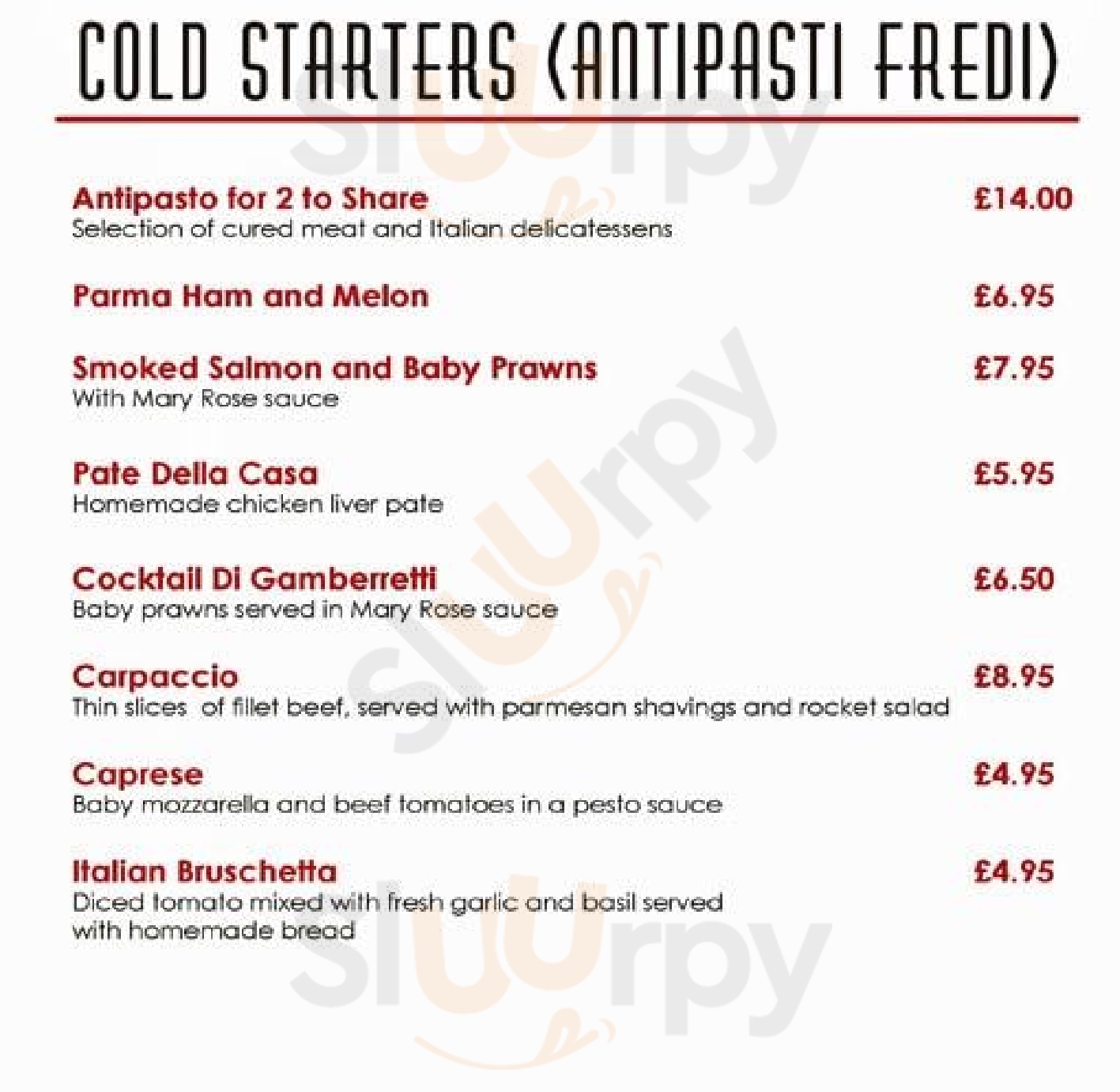 COLD STARTERS (ANTIPASTI FREDI)

Antipasto for 2 to Share £14.00
Selection of cured meat and Italian delicatessens

Parma Ham and Melon £6.95

Smoked Salmon and Baby Prawns £7.95
With Mary Rose sauce

Pate Della Casa £5.95
Homemade chicken liver pate

Cocktail Di Gamberretti £6.50
Baby prawns served in Mary Rose sauce

Carpaccio £8.95
Thin slices of fillet beef, served with parmesan shavings and rocket salad

Caprese £4.95
Baby mozzarella and beef tomatoes in a pesto sauce

Italian Bruschetta £4.95
Diced tomato mixed with fresh garlic and basil served with homemade bread

Sluurpy